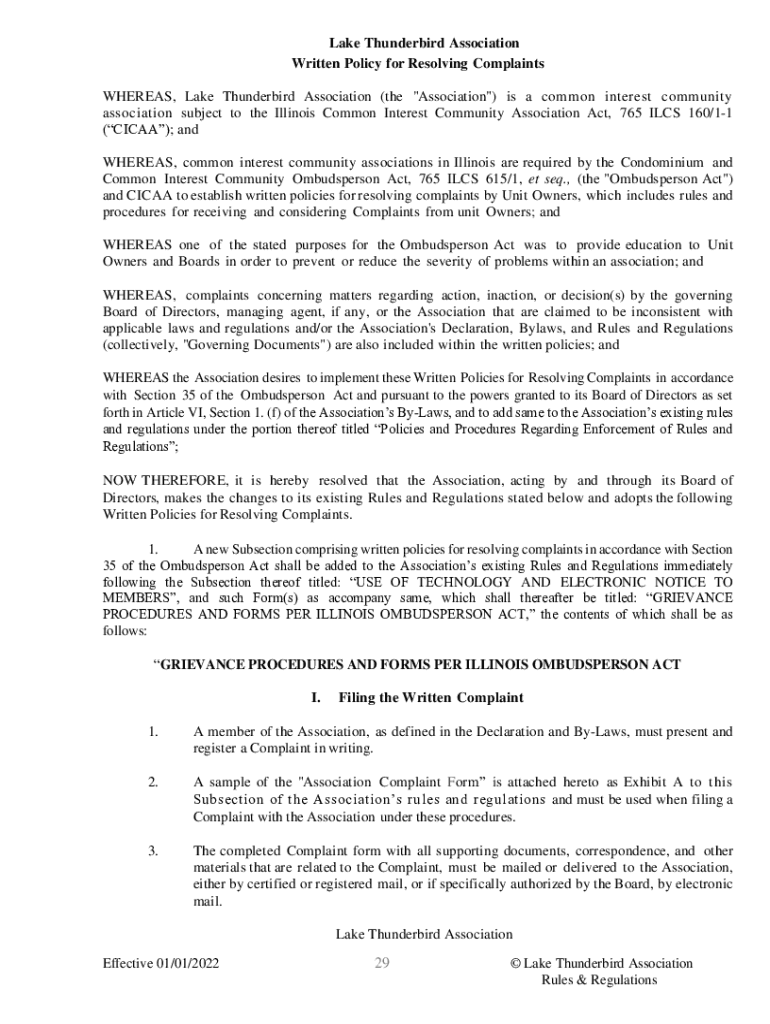 Lake Thunderbird Association
Written Policy for Resolving Complaints

WHEREAS, Lake Thunderbird Association (the "Association") is a common interest community association subject to the Illinois Common Interest Community Association Act, 765 ILCS 160/1-1 (“CICAA”); and

WHEREAS, common interest community associations in Illinois are required by the Condominium and Common Interest Community Ombudsperson Act, 765 ILCS 615/1, et seq., (the "Ombudsperson Act") and CICAA to establish written policies for resolving complaints by Unit Owners, which includes rules and procedures for receiving and considering Complaints from unit Owners; and

WHEREAS one of the stated purposes for the Ombudsperson Act was to provide education to Unit Owners and Boards in order to prevent or reduce the severity of problems within an association; and

WHEREAS, complaints concerning matters regarding action, inaction, or decision(s) by the governing Board of Directors, managing agent, if any, or the Association that are claimed to be inconsistent with applicable laws and regulations and/or the Association's Declaration, Bylaws, and Rules and Regulations (collectively, "Governing Documents") are also included within the written policies; and

WHEREAS the Association desires to implement these Written Policies for Resolving Complaints in accordance with Section 35 of the Ombudsperson Act and pursuant to the powers granted to its Board of Directors as set forth in Article VI, Section 1. (f) of the Association’s By-Laws, and to add same to the Association’s existing rules and regulations under the portion thereof titled “Policies and Procedures Regarding Enforcement of Rules and Regulations”;

NOW THEREFORE, it is hereby resolved that the Association, acting by and through its Board of Directors, makes the changes to its existing Rules and Regulations stated below and adopts the following Written Policies for Resolving Complaints.

1. A new Subsection comprising written policies for resolving complaints in accordance with Section 35 of the Ombudsperson Act shall be added to the Association’s existing Rules and Regulations immediately following the Subsection thereof titled: “USE OF TECHNOLOGY AND ELECTRONIC NOTICE TO MEMBERS”, and such Form(s) as accompany same, which shall thereafter be titled: “GRIEVANCE PROCEDURES AND FORMS PER ILLINOIS OMBUDSPERSON ACT,” the contents of which shall be as follows:

“GRIEVANCE PROCEDURES AND FORMS PER ILLINOIS OMBUDSPERSON ACT

I. Filing the Written Complaint

1. A member of the Association, as defined in the Declaration and By-Laws, must present and register a Complaint in writing.

2. A sample of the "Association Complaint Form” is attached hereto as Exhibit A to this Subsection of the Association’s rules and regulations and must be used when filing a Complaint with the Association under these procedures.

3. The completed Complaint form with all supporting documents, correspondence, and other materials that are related to the Complaint, must be mailed or delivered to the Association, either by certified or registered mail, or if specifically authorized by the Board, by electronic mail.

Lake Thunderbird Association

Effective 01/01/2022 29 © Lake Thunderbird Association Rules & Regulations